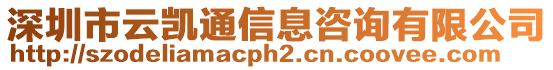 深圳市云凯通信息咨询有限公司
http://szodeliamacph2.cn.coovee.com